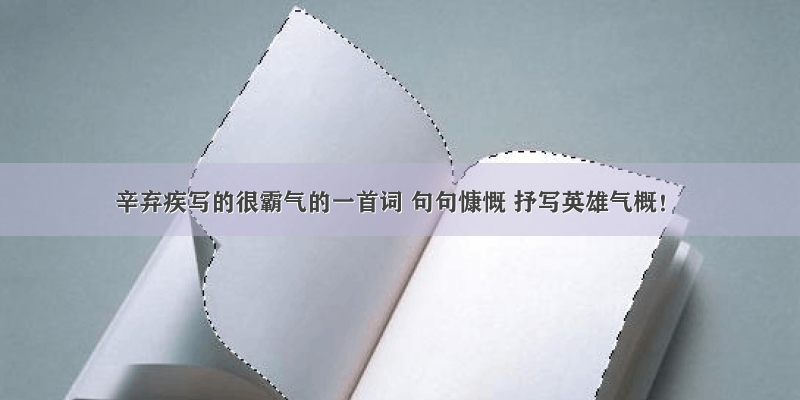 辛弃疾写的很霸气的一首词 句句慷慨 抒写英雄气概！